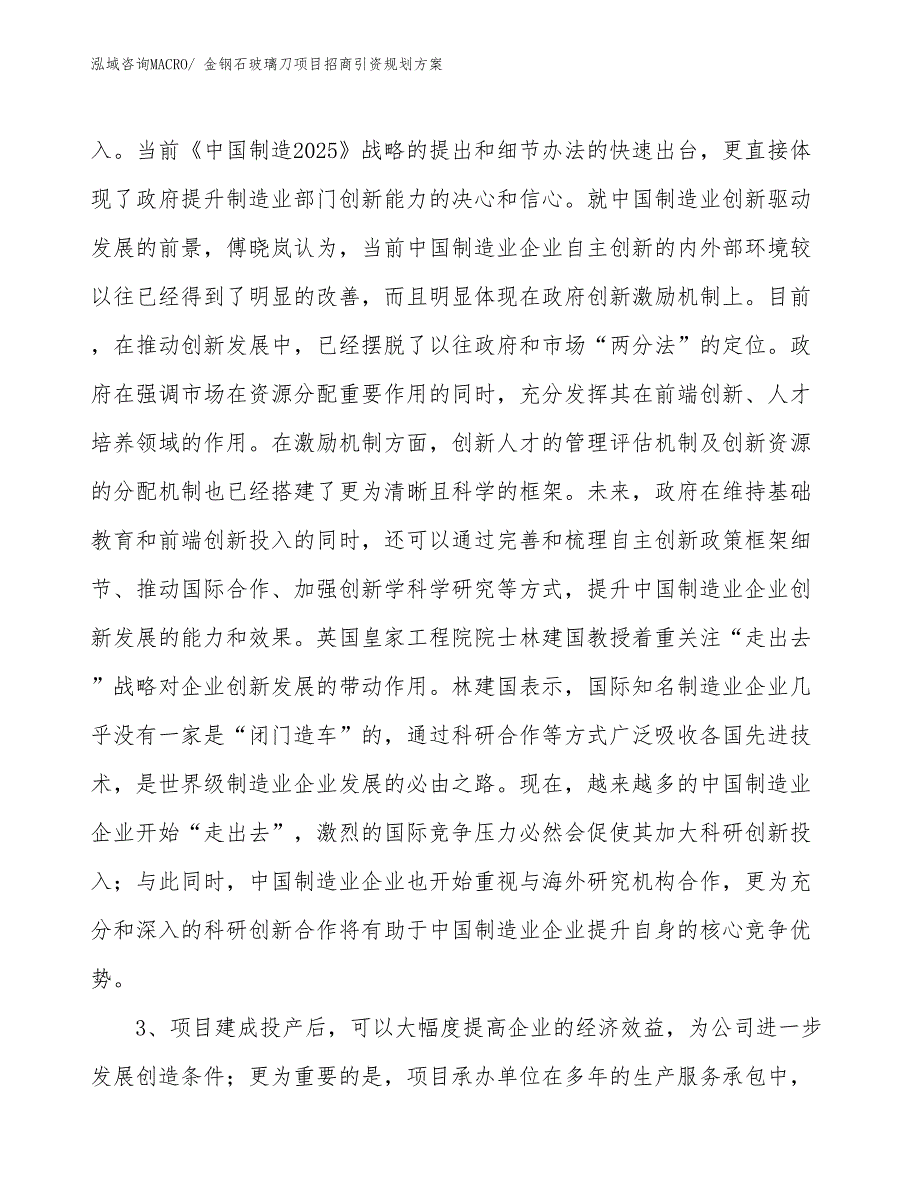 泓域咨询MACRO/ 金钢石玻璃刀项目招商引资规划方案

入。当前《中国制造2025》战略的提出和细节办法的快速出台，更直接体现了政府提升制造业部门创新能力的决心和信心。就中国制造业创新驱动发展的前景，傅晓岚认为，当前中国制造业企业自主创新的内外部环境较以往已经得到了明显的改善，而且明显体现在政府创新激励机制上。目前，在推动创新发展中，已经摆脱了以往政府和市场“两分法”的定位。政府在强调市场在资源分配重要作用的同时，充分发挥其在前端创新、人才培养领域的作用。在激励机制方面，创新人才的管理评估机制及创新资源的分配机制也已经搭建了更为清晰且科学的框架。未来，政府在维持基础教育和前端创新投入的同时，还可以通过完善和梳理自主创新政策框架细节、推动国际合作、加强创新学科学研究等方式，提升中国制造业企业创新发展的能力和效果。英国皇家工程院院士林建国教授着重关注“走出去”战略对企业创新发展的带动作用。林建国表示，国际知名制造业企业几乎没有一家是“闭门造车”的，通过科研合作等方式广泛吸收各国先进技术，是世界级制造业企业发展的必由之路。现在，越来越多的中国制造业企业开始“走出去”，激烈的国际竞争压力必然会促使其加大科研创新投入；与此同时，中国制造业企业也开始重视与海外研究机构合作，更为充分和深入的科研创新合作将有助于中国制造业企业提升自身的核心竞争优势。

3、项目建成投产后，可以大幅度提高企业的经济效益，为公司进一步发展创造条件；更为重要的是，项目承办单位在多年的生产服务承包中，